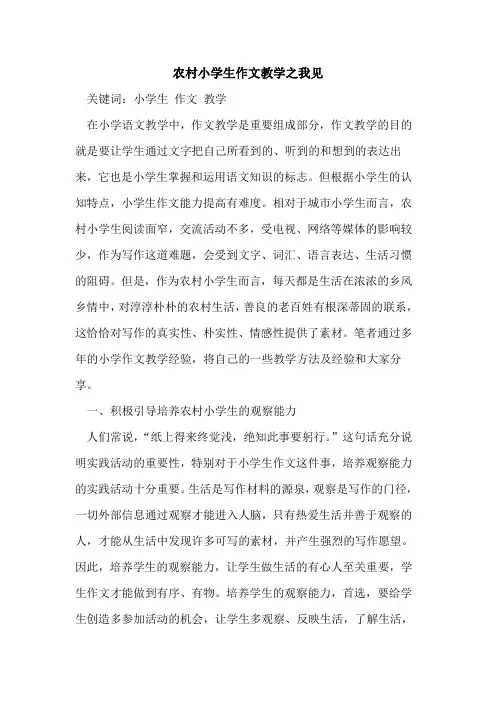 农村小学生作文教学之我见

关键词：小学生 作文 教学

在小学语文教学中，作文教学是重要组成部分，作文教学的目的就是要让学生通过文字把自己所看到的、听到的和想到的表达出来，它也是小学生掌握和运用语文知识的标志。但根据小学生的认知特点，小学生作文能力提高有难度。相对于城市小学生而言，农村小学生阅读面窄，交流活动不多，受电视、网络等媒体的影响较少，作为写作这道难题，会受到文字、词汇、语言表达、生活习惯的阻碍。但是，作为农村小学生而言，每天都是生活在浓浓的乡风乡情中，对淳淳朴朴的农村生活，善良的老百姓有根深蒂固的联系，这恰恰对写作的真实性、朴实性、情感性提供了素材。笔者通过多年的小学作文教学经验，将自己的一些教学方法及经验和大家分享。

一、积极引导培养农村小学生的观察能力

人们常说，“纸上得来终觉浅，绝知此事要躬行。”这句话充分说明实践活动的重要性，特别对于小学生作文这件事，培养观察能力的实践活动十分重要。生活是写作材料的源泉，观察是写作的门径，一切外部信息通过观察才能进入人脑，只有热爱生活并善于观察的人，才能从生活中发现许多可写的素材，并产生强烈的写作愿望。因此，培养学生的观察能力，让学生做生活的有心人至关重要，学生作文才能做到有序、有物。培养学生的观察能力，首选，要给学生创造多参加活动的机会，让学生多观察、反映生活，了解生活，